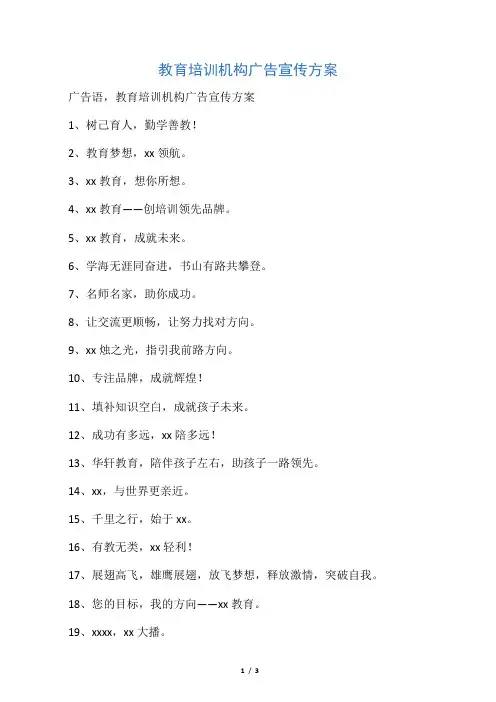 教育培训机构广告宣传方案

广告语，教育培训机构广告宣传方案

1、树己育人，勤学善教！

2、教育梦想，xx 领航。

3、xx 教育，想你所想。

4、xx 教育——创培训领先品牌。

5、xx 教育，成就未来。

6、学海无涯同奋进，书山有路共攀登。

7、名师名家，助你成功。

8、让交流更顺畅，让努力找对方向。

9、xx 烛之光，指引我前路方向。

10、专注品牌，成就辉煌！

11、填补知识空白，成就孩子未来。

12、成功有多远，xx 陪多远！

13、华轩教育，陪伴孩子左右，助孩子一路领先。

14、xx，与世界更亲近。

15、千里之行，始于 xx。

16、有教无类，xx 轻利！

17、展翅高飞，雄鹰展翅，放飞梦想，释放激情，突破自我。

18、您的目标，我的方向——xx 教育。

19、xxxx，xx 大播。

1 / 3